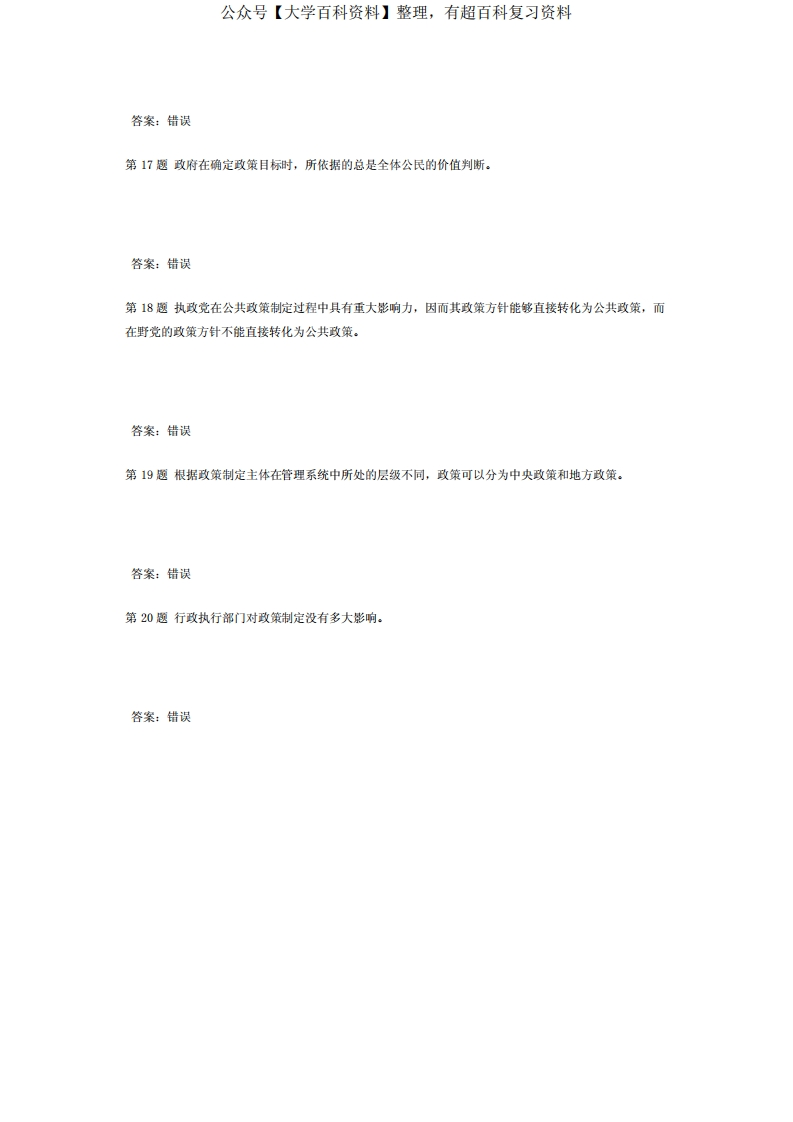 公众号【大学百科资料】整理，有超百科复习资料

答案：错误

第 17 题 政府在确定政策目标时，所依据的总是全体公民的价值判断。

答案：错误

第 18 题 执政党在公共政策制定过程中具有重大影响力，因而其政策方针能够直接转化为公共政策，而在野党的政策方针不能直接转化为公共政策。

答案：错误

第 19 题 根据政策制定主体在管理系统中所处的层级不同，政策可以分为中央政策和地方政策。

答案：错误

第 20 题 行政执行部门对政策制定没有多大影响。

答案：错误